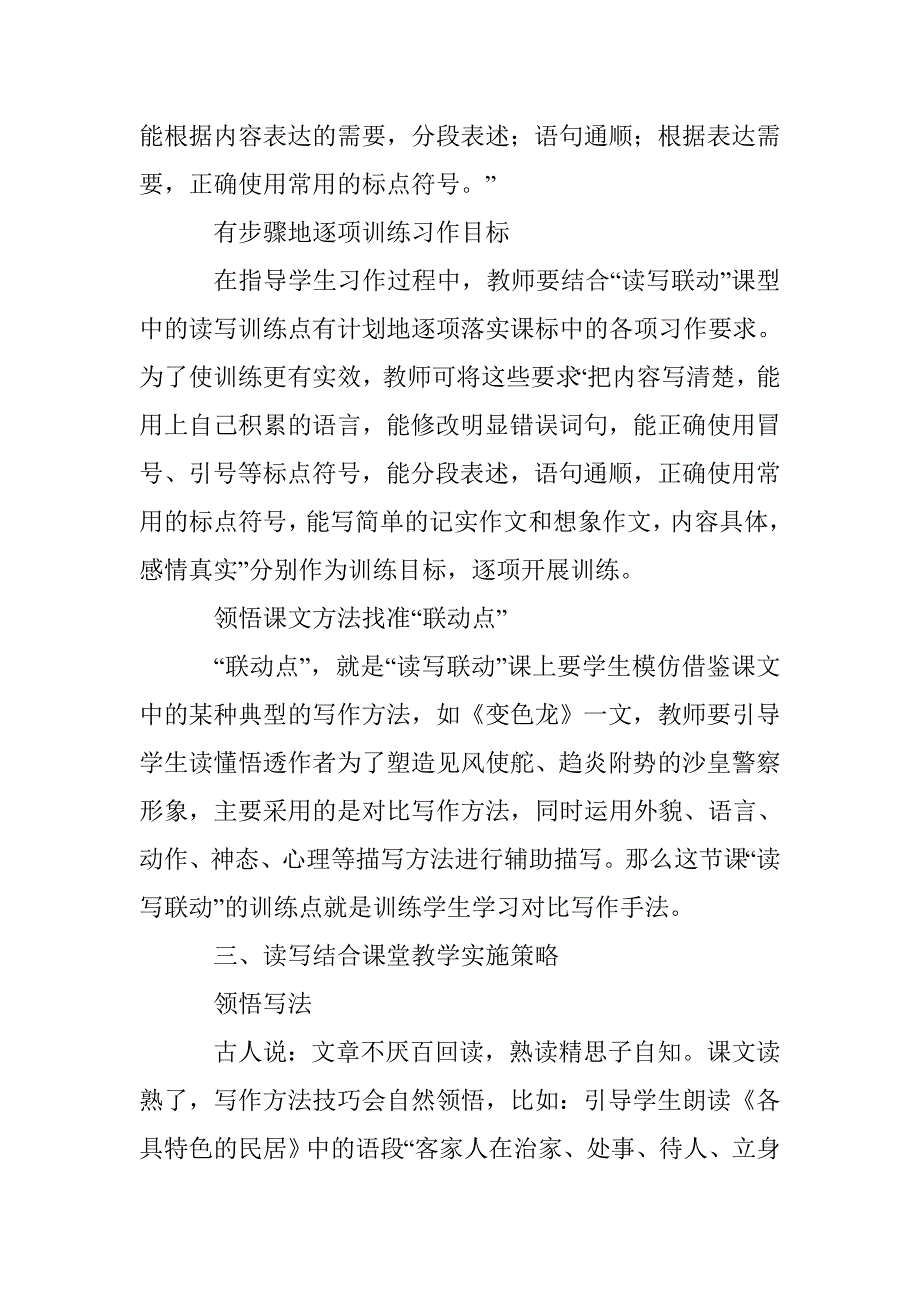 能根据内容表达的需要，分段表述；语句通顺；根据表达需要，正确使用常用的标点符号。”

有步骤地逐项训练习作目标

在指导学生习作过程中，教师要结合“读写联动”课型中的读写训练点有计划地逐项落实课标中的各项习作要求。为了使训练更有实效，教师可将这些要求“把内容写清楚，能用上自己积累的语言，能修改明显错误词句，能正确使用冒号、引号等标点符号，能分段表述，语句通顺，正确使用常用的标点符号，能写简单的记实作文和想象作文，内容具体，感情真实”分别作为训练目标，逐项开展训练。

领悟课文方法找准“联动点”

“联动点”，就是“读写联动”课上要学生模仿借鉴课文中的某种典型的写作方法，如《变色龙》一文，教师要引导学生读懂悟透作者为了塑造见风使舵、趋炎附势的沙皇警察形象，主要采用的是对比写作方法，同时运用外貌、语言、动作、神态、心理等描写方法进行辅助描写。那么这节课“读写联动”的训练点就是训练学生学习对比写作手法。

三、读写结合课堂教学实施策略

领悟写法

古人说：文章不厌百回读，熟读精思子自知。课文读熟了，写作方法技巧会自然领悟，比如：引导学生朗读《各具特色的民居》中的语段“客家人在治家、处事、待人、立身